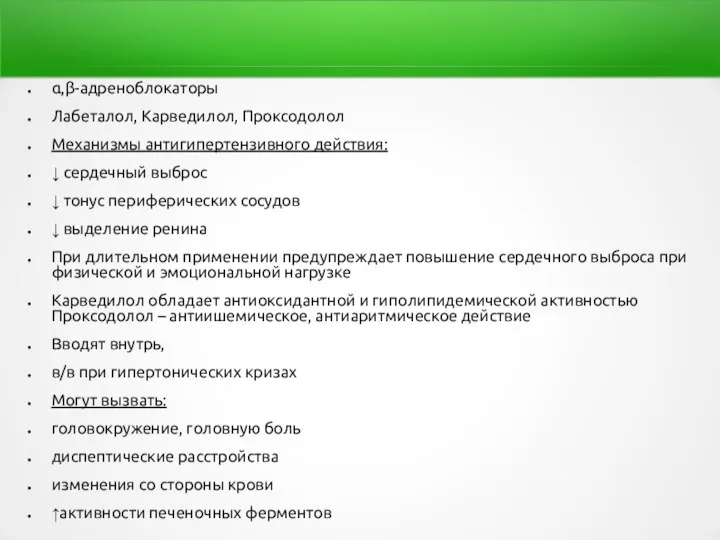 • α,β-адреноблокаторы
• Лабеталол, Карведилол, Проксодолол
• Механизмы антигипертензивного действия:
• ↓ сердечный выброс
• ↓ тонус периферических сосудов
• ↓ выделение ренина
• При длительном применении предупреждает повышение сердечного выброса при физической и эмоциональной нагрузке
• Карведилол обладает антиоксидантной и гиполипидемической активностью Проксодолол – антиишемическое, антиаритмическое действие
• Вводят внутрь,
• в/в при гипертонических кризах
• Могут вызвать:
• головокружение, головную боль
• диспептические расстройства
• изменения со стороны крови
• ↑активности печеночных ферментов